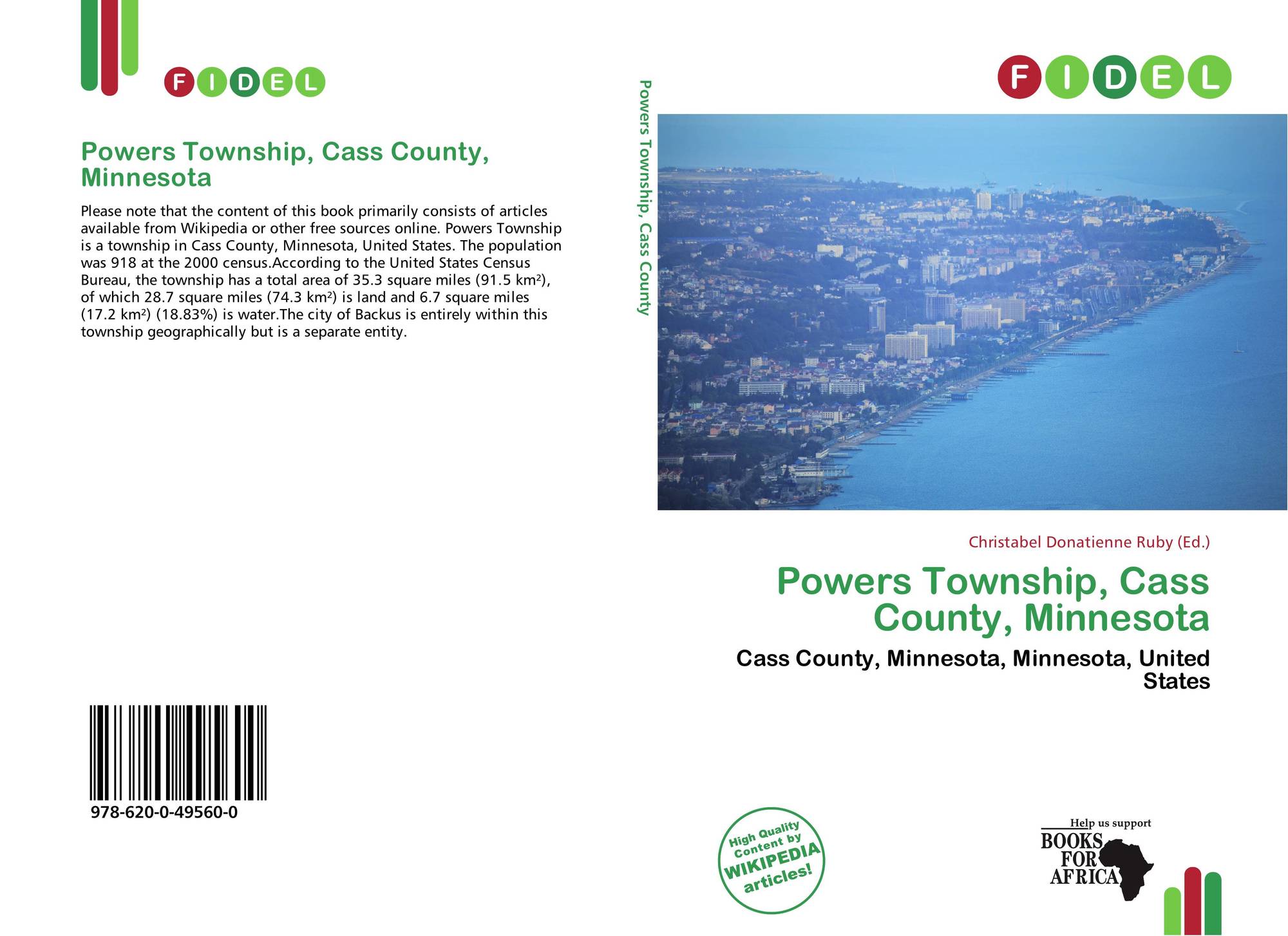 FIDEL

Powers Township, Cass County, Minnesota

Please note that the content of this book primarily consists of articles available from Wikipedia or other free sources online. Powers Township is a township in Cass County, Minnesota, United States. The population was 918 at the 2000 census.According to the United States Census Bureau, the township has a total area of 35.3 square miles (91.5 km²), of which 28.7 square miles (74.3 km²) is land and 6.7 square miles (17.2 km²) (18.83%) is water.The city of Backus is entirely within this township geographically but is a separate entity.

978-620-0-49560-0

Powers Township, Cass County

FIDEL

Christabel Donatienne Ruby (Ed.)

Powers Township, Cass County, Minnesota

Cass County, Minnesota, Minnesota, United States

High Quality Content by WIKIPEDIA articles!

Help us support
BOOKS FOR AFRICA